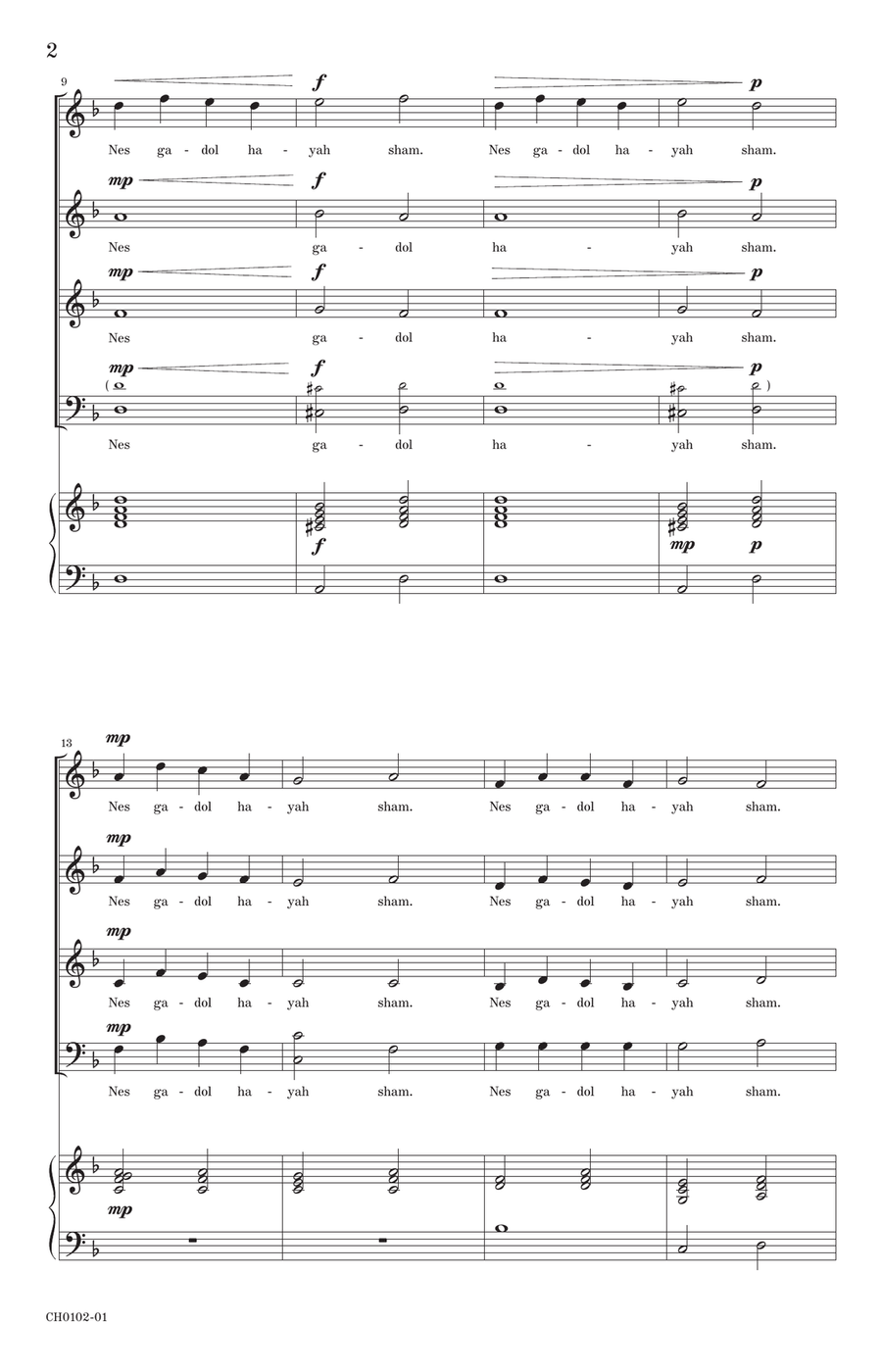 2

9

f p

Nes ga - dol ha - yah sham. Nes ga - dol ha - yah sham.

mp f p

Nes ga - dol ha - yah sham.

mp f p

Nes ga - dol ha - yah sham.

mp f p

Nes ga - dol ha - yah sham.

f mp p

13

mp

Nes ga - dol ha - yah sham. Nes ga - dol ha - yah sham.

mp

Nes ga - dol ha - yah sham. Nes ga - dol ha - yah sham.

mp

Nes ga - dol ha - yah sham. Nes ga - dol ha - yah sham.

mp

Nes ga - dol ha - yah sham. Nes ga - dol ha - yah sham.

mp

CH0102-01